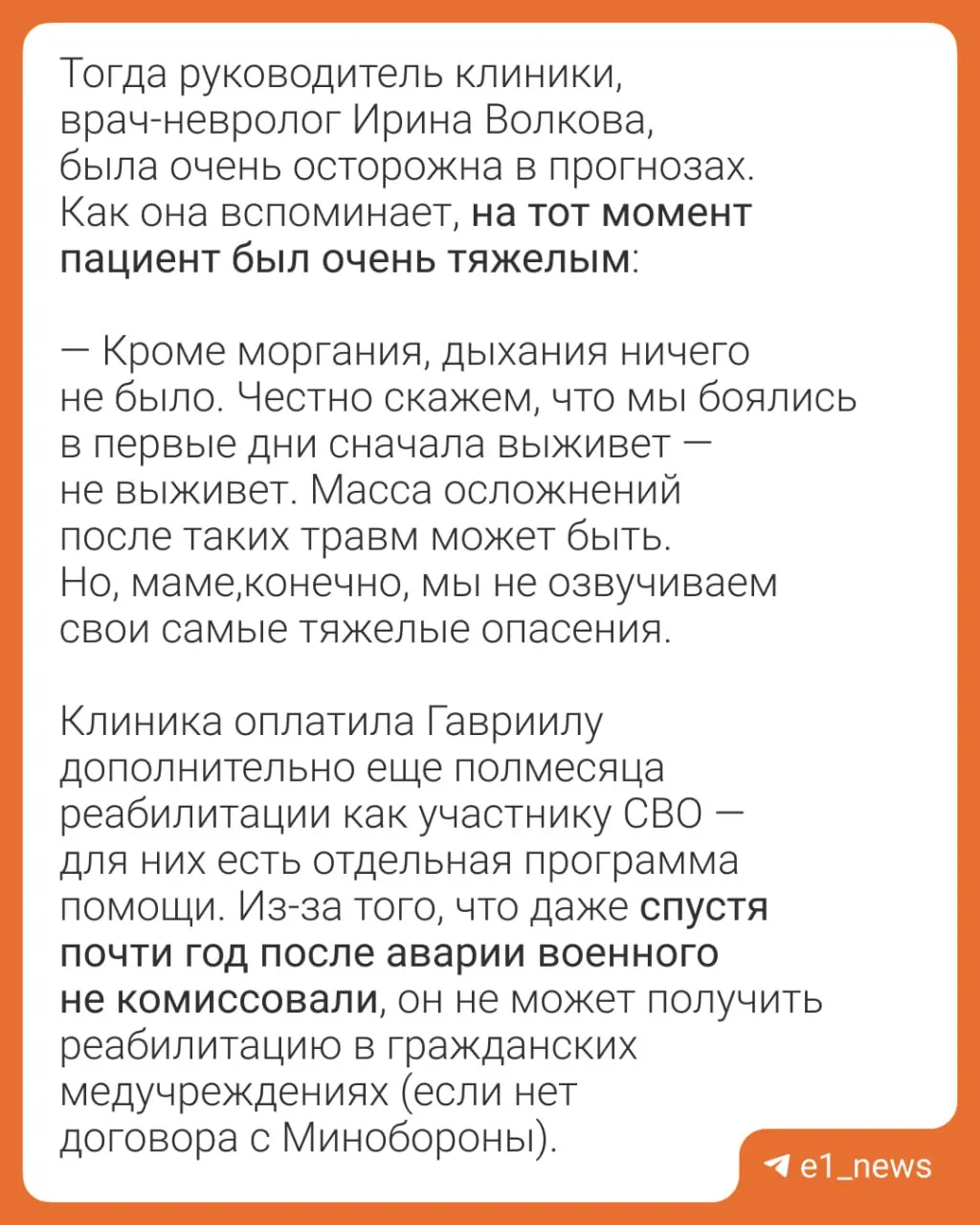 Тогда руководитель клиники, врач-невролог Ирина Волкова, была очень осторожна в прогнозах. Как она вспоминает, на тот момент пациент был очень тяжелым:

— Кроме моргания, дыхания ничего не было. Честно скажем, что мы боялись в первые дни сначала выживет — не выживет. Масса осложнений после таких травм может быть. Но, маме,конечно, мы не озвучиваем свои самые тяжелые опасения.

Клиника оплатила Гавриилу дополнительно еще полмесяца реабилитации как участнику СВО — для них есть отдельная программа помощи. Из-за того, что даже спустя почти год после аварии военного не комиссовали, он не может получить реабилитацию в гражданских медучреждениях (если нет договора с Минобороны).

e1_news